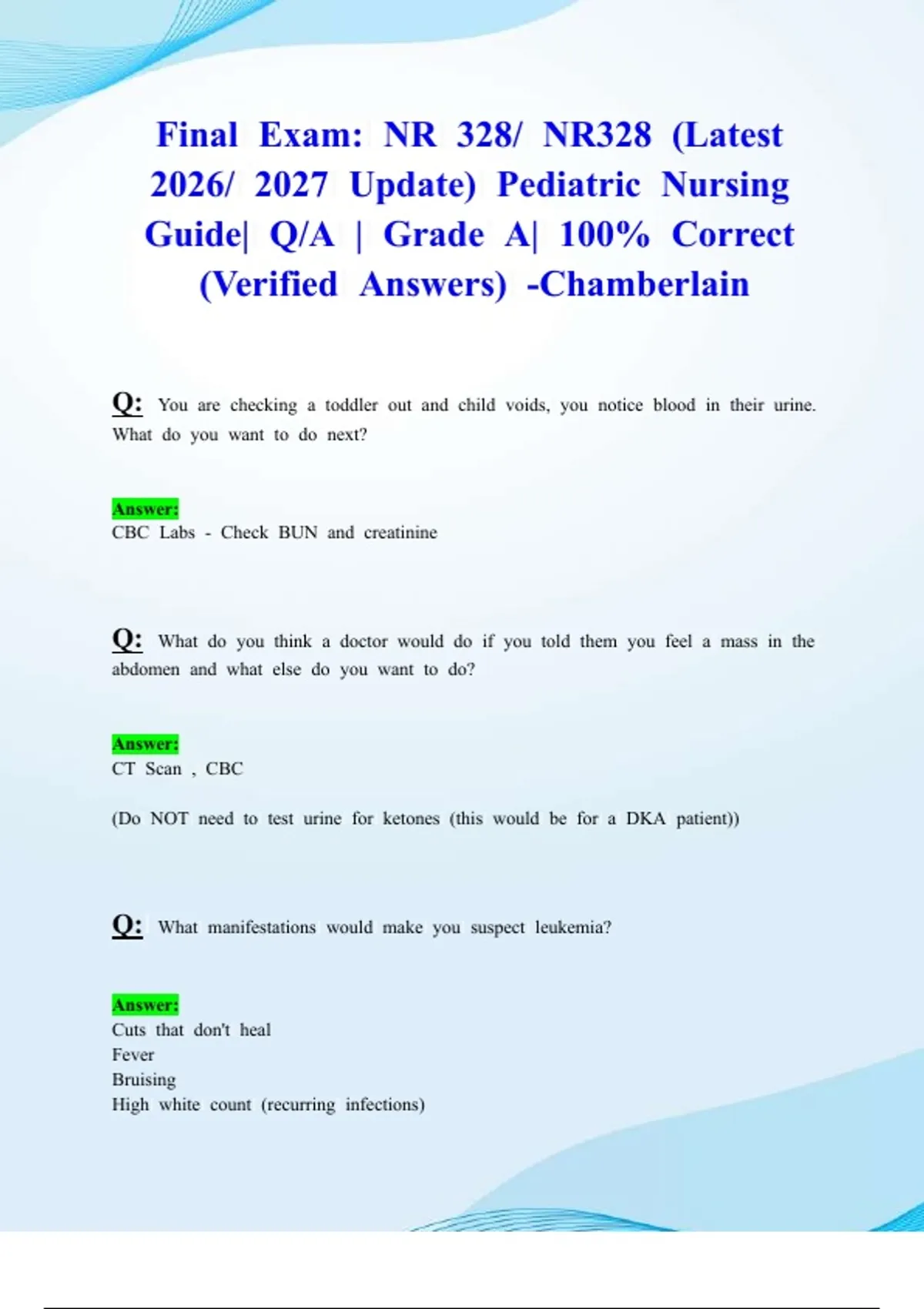 Final Exam: NR 328/ NR328 (Latest 2026/ 2027 Update) Pediatric Nursing Guide| Q/A | Grade A| 100% Correct (Verified Answers) -Chamberlain

Q: You are checking a toddler out and child voids, you notice blood in their urine. What do you want to do next?

Answer:
CBC Labs - Check BUN and creatinine

Q: What do you think a doctor would do if you told them you feel a mass in the abdomen and what else do you want to do?

Answer:
CT Scan , CBC

(Do NOT need to test urine for ketones (this would be for a DKA patient))

Q: What manifestations would make you suspect leukemia?

Answer:
Cuts that don't heal
Fever
Bruising
High white count (recurring infections)